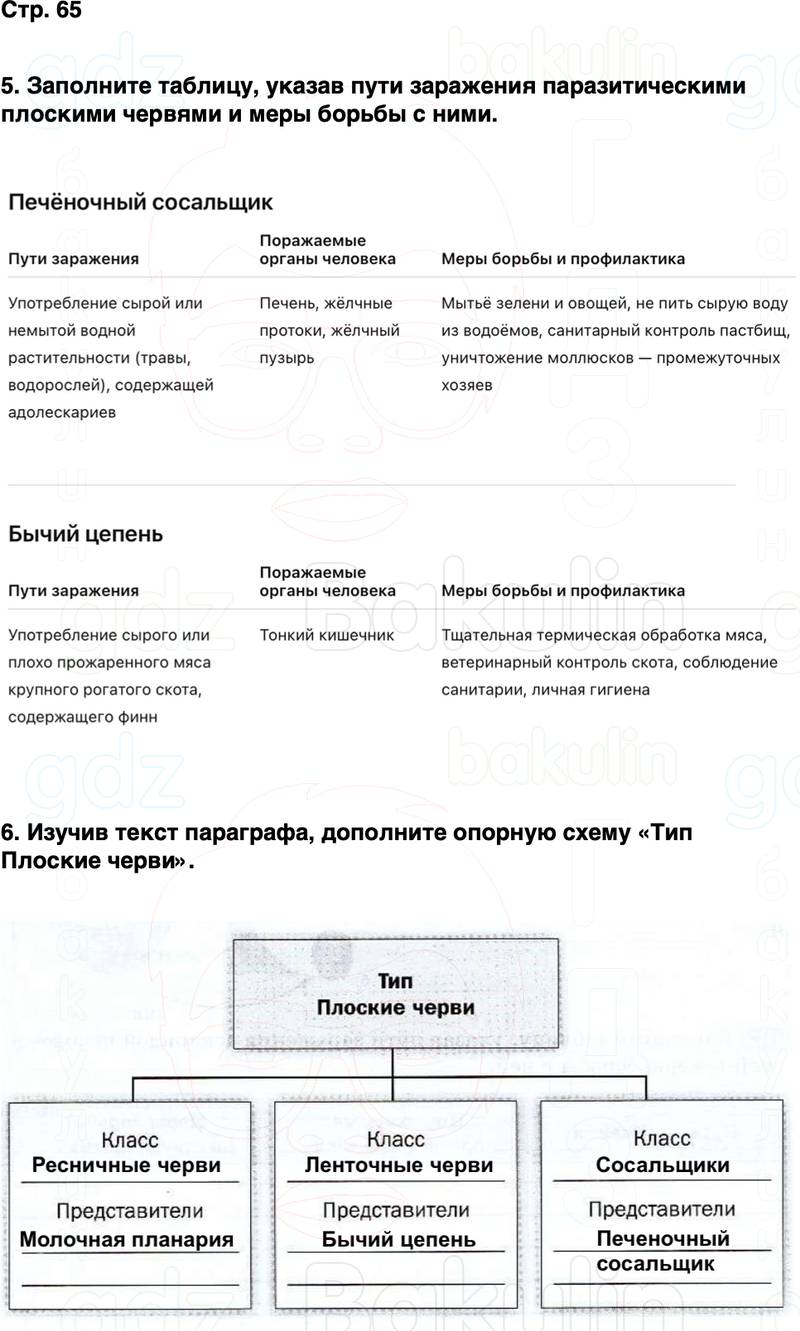 Стр. 65

5. Заполните таблицу, указав пути заражения паразитическими плоскими червями и меры борьбы с ними.

Печёночный сосальщик

| Пути заражения | Поражаемые органы человека | Меры борьбы и профилактика |
|---|---|---|
| Употребление сырой или немытой водной растительности (травы, водорослей), содержащей адолескариев | Печень, жёлчные протоки, жёлчный пузырь | Мытьё зелени и овощей, не пить сырую воду из водоёмов, санитарный контроль пастбищ, уничтожение моллюсков — промежуточных хозяев |

Бычий цепень

| Пути заражения | Поражаемые органы человека | Меры борьбы и профилактика |
|---|---|---|
| Употребление сырого или плохо прожаренного мяса крупного рогатого скота, содержащего финн | Тонкий кишечник | Тщательная термическая обработка мяса, ветеринарный контроль скота, соблюдение санитарии, личная гигиена |

6. Изучив текст параграфа, дополните опорную схему «Тип Плоские черви».

Тип
Плоские черви

Класс
Ресничные черви
Представители
Молочная планария

Класс
Ленточные черви
Представители
Бычий цепень

Класс
Сосальщики
Представители
Печеночный сосальщик